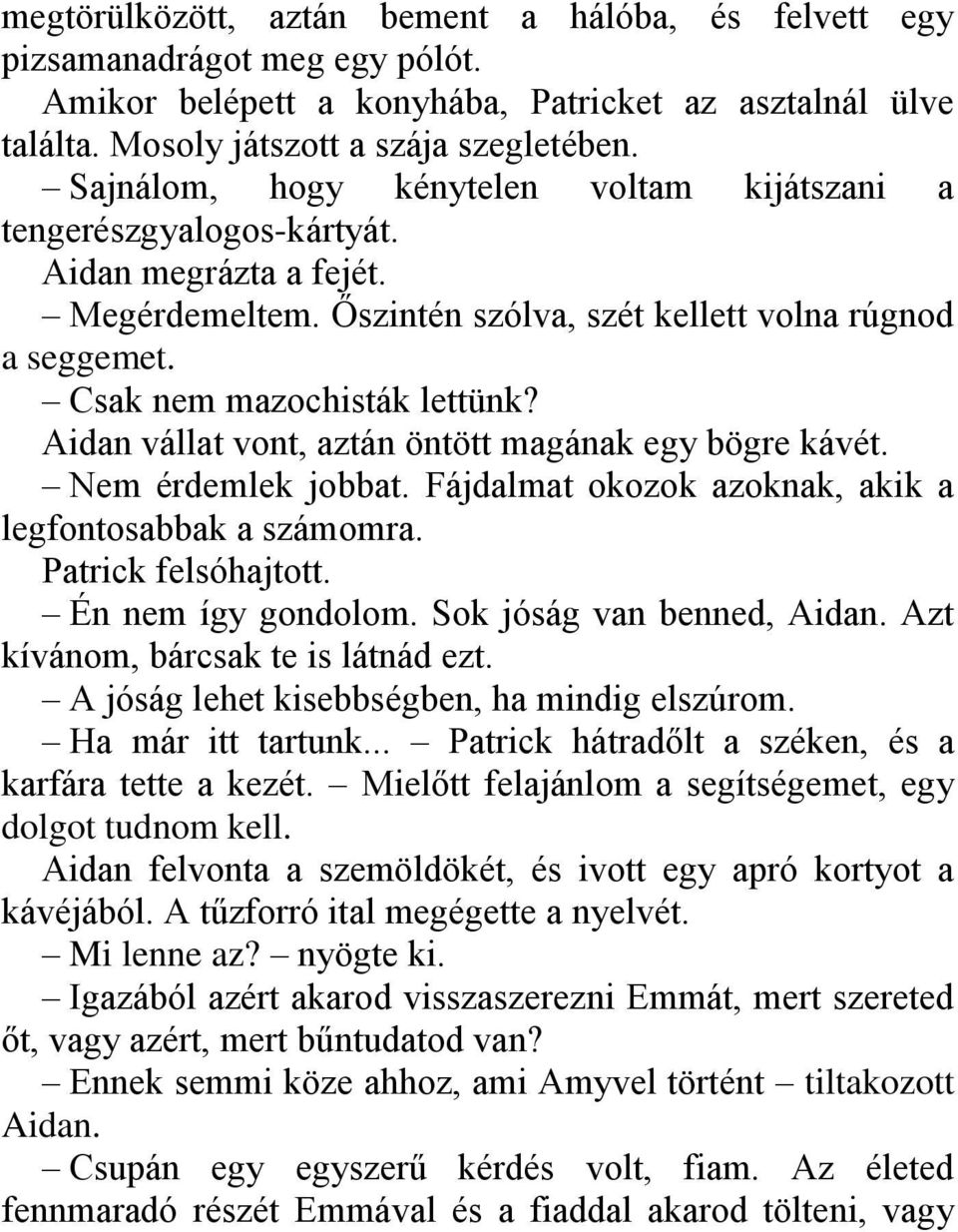 megtörülközött, aztán bement a hálóba, és felvett egy pizsamanadrágot meg egy pólót.

Amikor belépett a konyhába, Patricket az asztalnál ülve találta. Mosoly játszott a szája szegletében.

– Sajnálom, hogy kénytelen voltam kijátszani a tengerészgyalogos-kártyát.

Aidan megrázta a fejét.

– Megérdemeltem. Őszintén szólva, szét kellett volna rúgnod a seggemet.

– Csak nem mazochisták lettünk?

Aidan vállat vont, aztán öntött magának egy bögre kávét.

– Nem érdemlek jobbat. Fájdalmat okozok azoknak, akik a legfontosabbak a számomra.

Patrick felsóhajtott.

– Én nem így gondolom. Sok jóság van benned, Aidan. Azt kívánom, bárcsak te is látnád ezt.

– A jóság lehet kisebbségben, ha mindig elszúrom.

– Ha már itt tartunk... – Patrick hátradőlt a széken, és a karfára tette a kezét. – Mielőtt felajánlom a segítségemet, egy dolgot tudnom kell.

Aidan felvonta a szemöldökét, és ivott egy apró kortyot a kávéjából. A tűzforró ital megégette a nyelvét.

– Mi lenne az? – nyögte ki.

– Igazából azért akarod visszaszerezni Emmát, mert szereted őt, vagy azért, mert bűntudatod van?

– Ennek semmi köze ahhoz, ami Amyvel történt – tiltakozott Aidan.

– Csupán egy egyszerű kérdés volt, fiam. Az életed fennmaradó részét Emmával és a fiaddal akarod tölteni, vagy